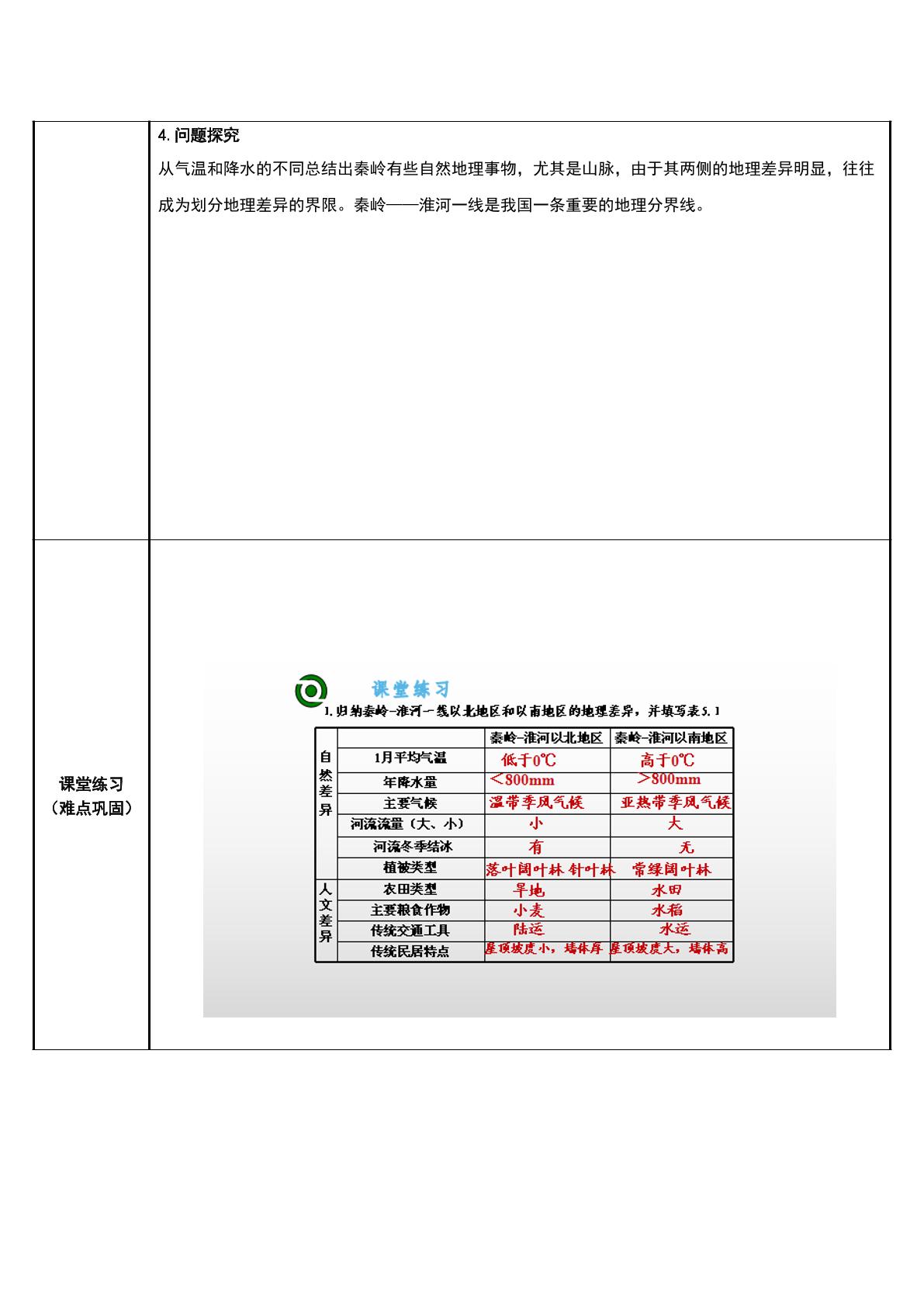 4.问题探究

从气温和降水的不同总结出秦岭有些自然地理事物，尤其是山脉，由于其两侧的地理差异明显，往往成为划分地理差异的界限。秦岭——淮河一线是我国一条重要的地理分界线。

课堂练习
（难点巩固）

课堂练习

1.归纳秦岭-淮河一线以北地区和以南地区的地理差异，并填写表5.1

| | | 秦岭-淮河以北地区 | 秦岭-淮河以南地区 |
|---|---|---|---|
| 自然差异 | 1月平均气温 | 低于0℃ | 高于0℃ |
| | 年降水量 | <800mm | >800mm |
| | 主要气候 | 温带季风气候 | 亚热带季风气候 |
| | 河流流量（大、小） | 小 | 大 |
| | 河流冬季结冰 | 有 | 无 |
| | 植被类型 | 落叶阔叶林 针叶林 | 常绿阔叶林 |
| 人文差异 | 农田类型 | 旱地 | 水田 |
| | 主要粮食作物 | 小麦 | 水稻 |
| | 传统交通工具 | 陆运 | 水运 |
| | 传统民居特点 | 屋顶坡度小，墙体厚 | 屋顶坡度大，墙体高 |